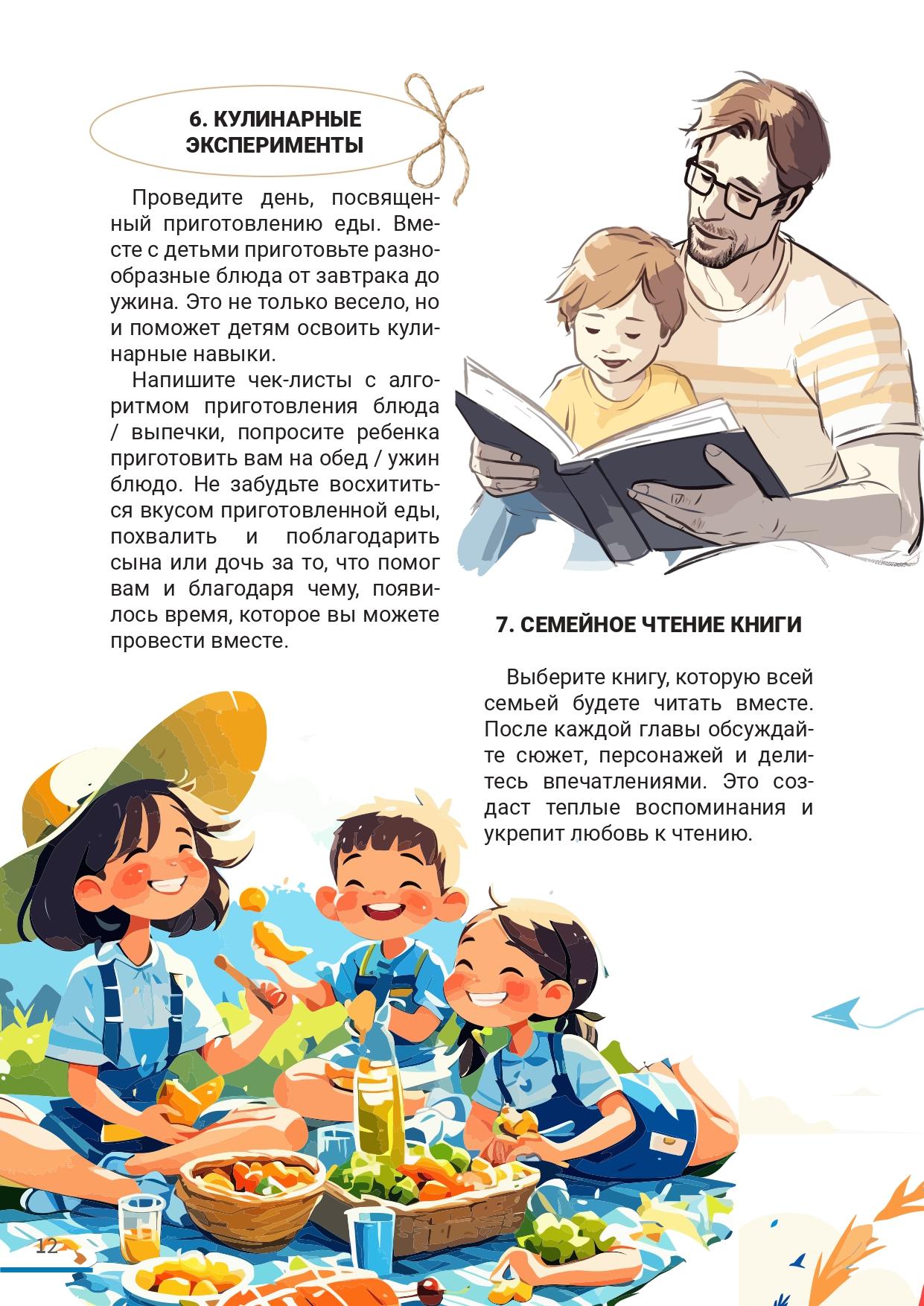 6. КУЛИНАРНЫЕ ЭКСПЕРИМЕНТЫ

Проведите день, посвященный приготовлению еды. Вместе с детьми приготовьте разнообразные блюда от завтрака до ужина. Это не только весело, но и поможет детям освоить кулинарные навыки.

Напишите чек-листы с алгоритмом приготовления блюда / выпечки, попросите ребенка приготовить вам на обед / ужин блюдо. Не забудьте восхититься вкусом приготовленной еды, похвалить и поблагодарить сына или дочь за то, что помог вам и благодаря чему, появилось время, которое вы можете провести вместе.

7. СЕМЕЙНОЕ ЧТЕНИЕ КНИГИ

Выберите книгу, которую всей семьей будете читать вместе. После каждой главы обсуждайте сюжет, персонажей и делитесь впечатлениями. Это создаст теплые воспоминания и укрепит любовь к чтению.

12